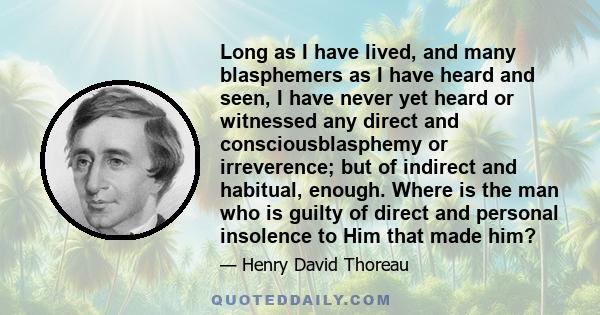 Long as I have lived, and many blasphemers as I have heard and seen, I have never yet heard or witnessed any direct and consciousblasphemy or irreverence; but of indirect and habitual, enough. Where is the man who is guilty of direct and personal insolence to Him that made him?

— Henry David Thoreau

QUOTEDDAILY.COM